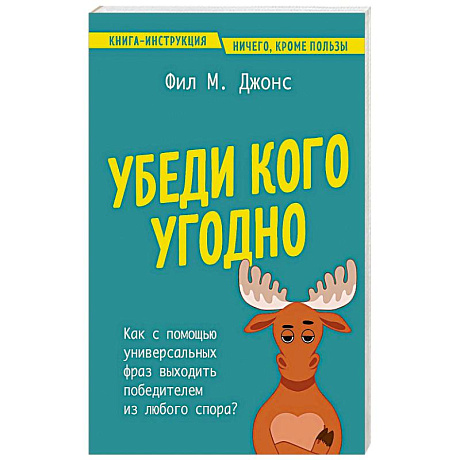 КНИГА-ИНСТРУКЦИЯ

НИЧЕГО, КРОМЕ ПОЛЬЗЫ

Фил М. Джонс

УБЕДИ КОГО УГОДНО

Как с помощью универсальных фраз выходить победителем из любого спора?